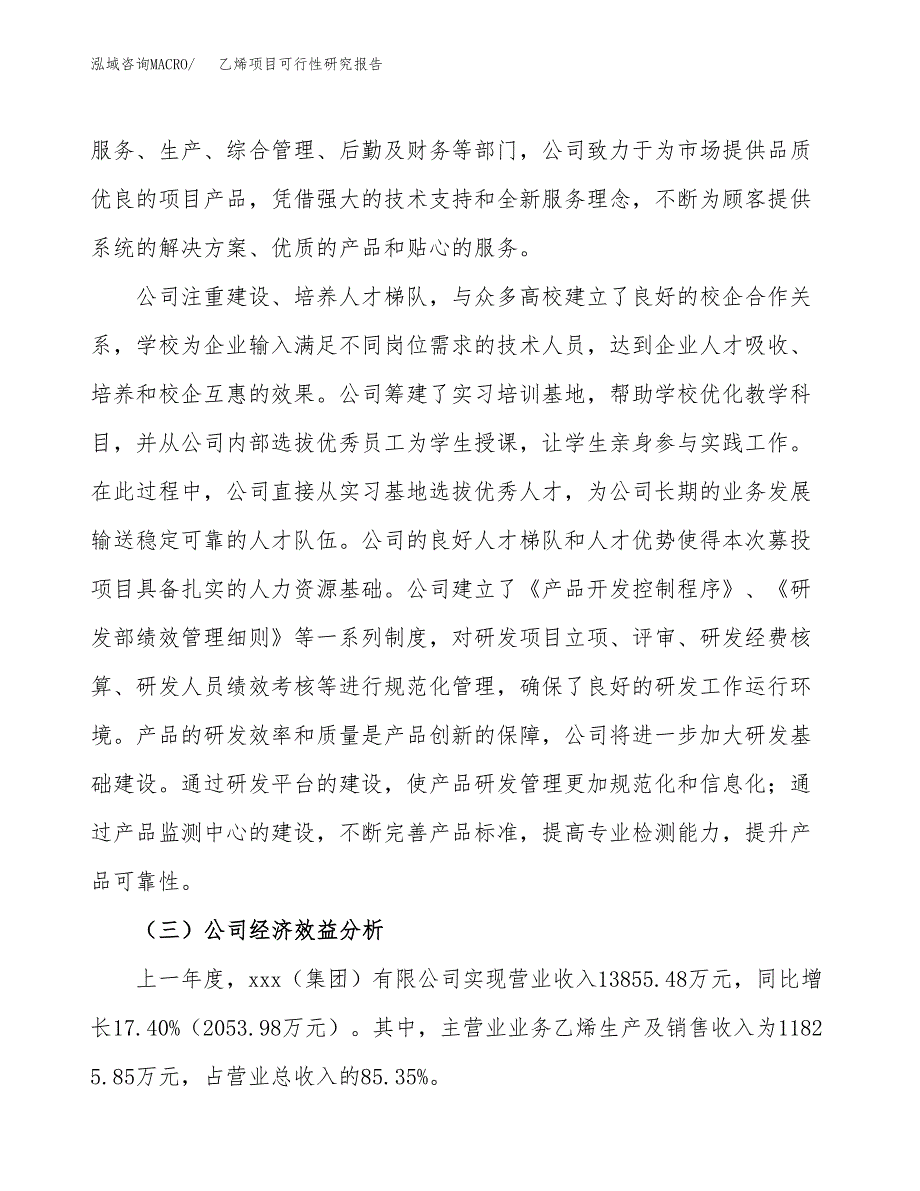 泓域咨询MACRO/　乙烯项目可行性研究报告

服务、生产、综合管理、后勤及财务等部门，公司致力于为市场提供品质优良的项目产品，凭借强大的技术支持和全新服务理念，不断为顾客提供系统的解决方案、优质的产品和贴心的服务。

公司注重建设、培养人才梯队，与众多高校建立了良好的校企合作关系，学校为企业输入满足不同岗位需求的技术人员，达到企业人才吸收、培养和校企互惠的效果。公司筹建了实习培训基地，帮助学校优化教学科目，并从公司内部选拔优秀员工为学生授课，让学生亲身参与实践工作。在此过程中，公司直接从实习基地选拔优秀人才，为公司长期的业务发展输送稳定可靠的人才队伍。公司的良好人才梯队和人才优势使得本次募投项目具备扎实的人力资源基础。公司建立了《产品开发控制程序》、《研发部绩效管理细则》等一系列制度，对研发项目立项、评审、研发经费核算、研发人员绩效考核等进行规范化管理，确保了良好的研发工作运行环境。产品的研发效率和质量是产品创新的保障，公司将进一步加大研发基础建设。通过研发平台的建设，使产品研发管理更加规范化和信息化；通过产品监测中心的建设，不断完善产品标准，提高专业检测能力，提升产品可靠性。

（三）公司经济效益分析

上一年度，xxx（集团）有限公司实现营业收入13855.48万元，同比增长17.40%（2053.98万元）。其中，主营业业务乙烯生产及销售收入为11825.85万元，占营业总收入的85.35%。